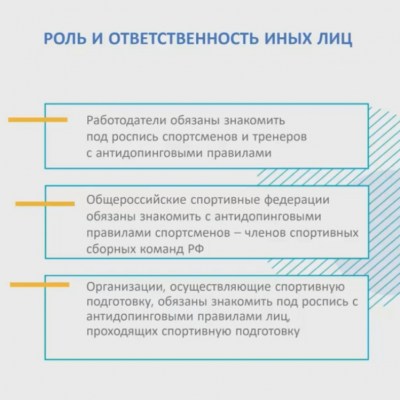 РОЛЬ И ОТВЕТСТВЕННОСТЬ ИНЫХ ЛИЦ

Работодатели обязаны знакомить под роспись спортсменов и тренеров с антидопинговыми правилами

Общероссийские спортивные федерации обязаны знакомить с антидопинговыми правилами спортсменов – членов спортивных сборных команд РФ

Организации, осуществляющие спортивную подготовку, обязаны знакомить под роспись с антидопинговыми правилами лиц, проходящих спортивную подготовку